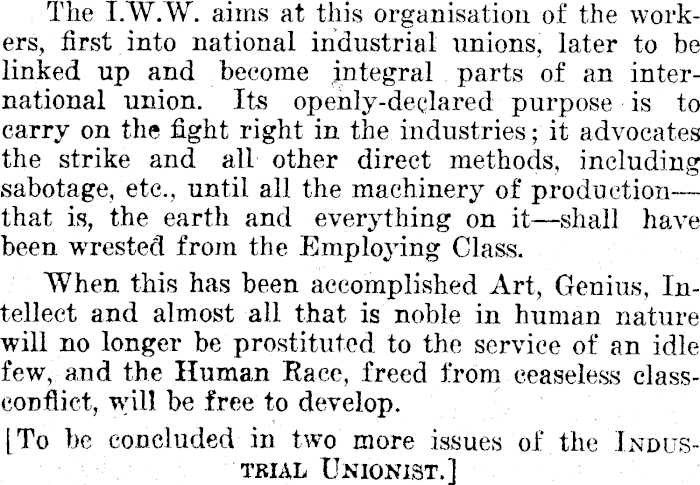 The I.W.W. aims at this organisation of the workers, first into national industrial unions, later to be linked up and become integral parts of an international union. Its openly-declared purpose is to carry on the fight right in the industries; it advocates the strike and all other direct methods, including sabotage, etc., until all the machinery of production—that is, the earth and everything on it—shall have been wrested from the Employing Class.

When this has been accomplished Art, Genius, Intellect and almost all that is noble in human nature will no longer be prostituted to the service of an idle few, and the Human Race, freed from ceaseless class-conflict, will be free to develop.

[To be concluded in two more issues of the INDUSTRIAL UNIONIST.]